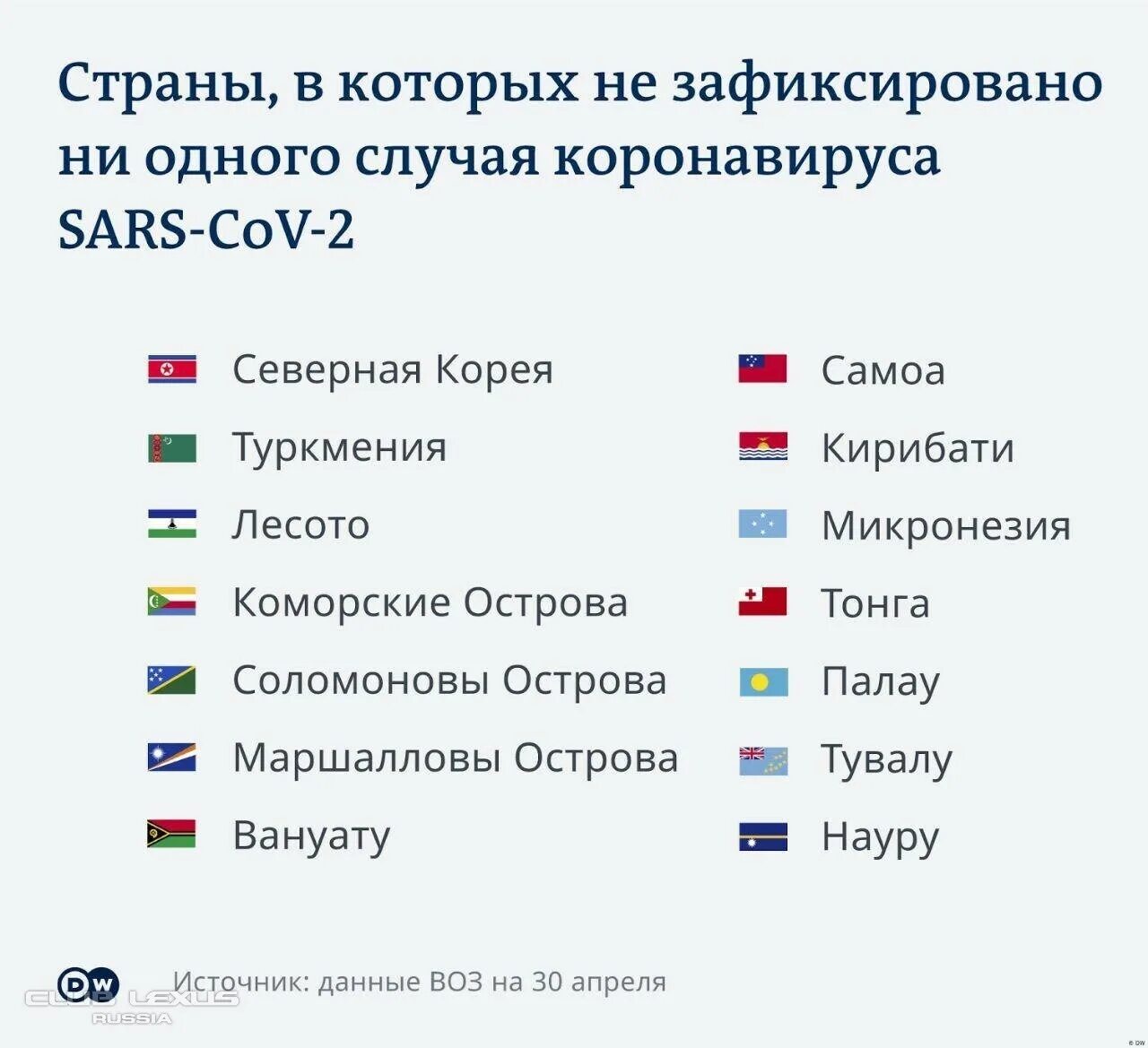 Страны, в которых не зафиксировано ни одного случая коронавируса SARS-CoV-2

Северная Корея
Туркмения
Лесото
Коморские Острова
Соломоновы Острова
Маршалловы Острова
Вануату

Самоа
Кирибати
Микронезия
Тонга
Палау
Тувалу
Науру

DW
Источник: данные ВОЗ на 30 апреля

CLUB LEXUS
RUSSIA

© DW